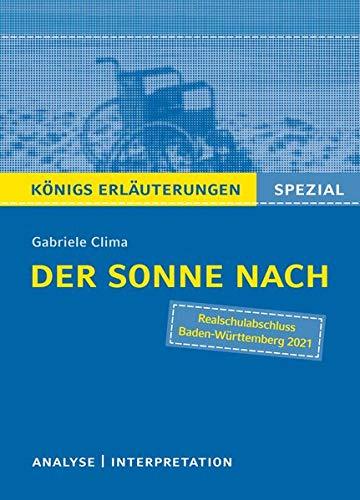 KÖNIGS ERLÄUTERUNGEN SPEZIAL

Gabriele Clima

DER SONNE NACH

Realschulabschluss Baden-Württemberg 2021

ANALYSE | INTERPRETATION